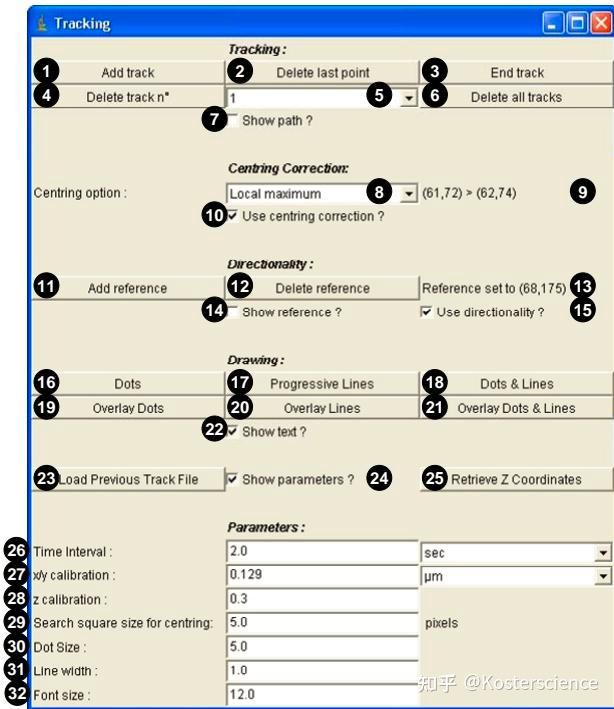 Tracking

Tracking :

1 Add track
2 Delete last point
3 End track
4 Delete track n°
1
5
6 Delete all tracks
7 Show path ?

Centring Correction:

Centring option :
Local maximum
8
(61,72) > (62,74)
9
10 Use centring correction ?

Directionality :

11 Add reference
12 Delete reference
Reference set to (68,175)
13
14 Show reference ?
Use directionality ?
15

Drawing :

16 Dots
17 Progressive Lines
18 Dots & Lines
19 Overlay Dots
20 Overlay Lines
21 Overlay Dots & Lines
22 Show text ?

23 Load Previous Track File
Show parameters ?
24
25 Retrieve Z Coordinates

Parameters :

26 Time Interval : 2.0 sec
27 x/y calibration : 0.129 µm
28 z calibration : 0.3
29 Search square size for centring: 5.0 pixels
30 Dot Size : 5.0
31 Line width : 1.0
32 Font size : 12.0

知乎 @Kosterscience